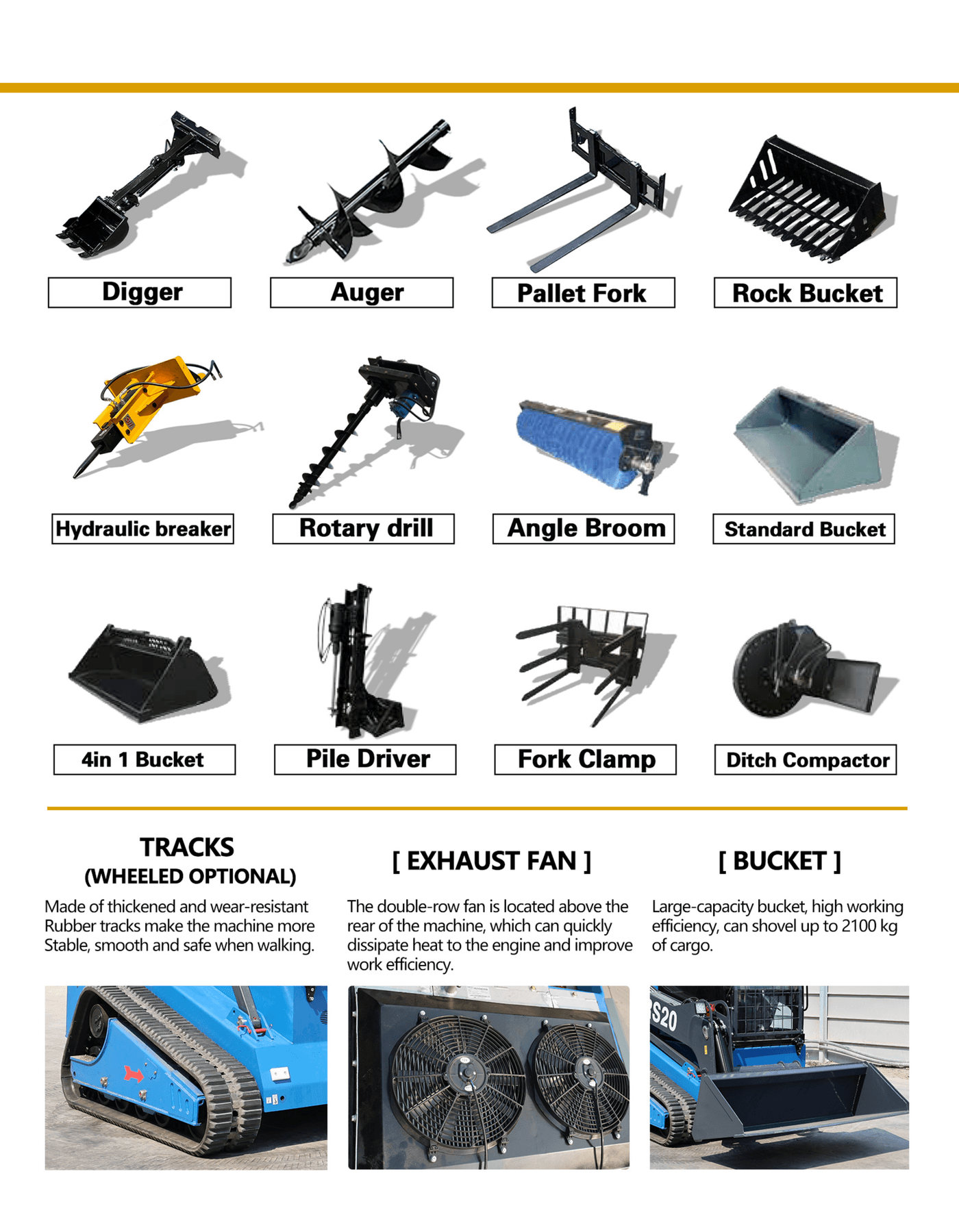 Digger

Auger

Pallet Fork

Rock Bucket

Hydraulic breaker

Rotary drill

Angle Broom

Standard Bucket

4in 1 Bucket

Pile Driver

Fork Clamp

Ditch Compactor

TRACKS
(WHEELED OPTIONAL)

Made of thickened and wear-resistant Rubber tracks make the machine more Stable, smooth and safe when walking.

[ EXHAUST FAN ]

The double-row fan is located above the rear of the machine, which can quickly dissipate heat to the engine and improve work efficiency.

[ BUCKET ]

Large-capacity bucket, high working efficiency, can shovel up to 2100 kg of cargo.

S20